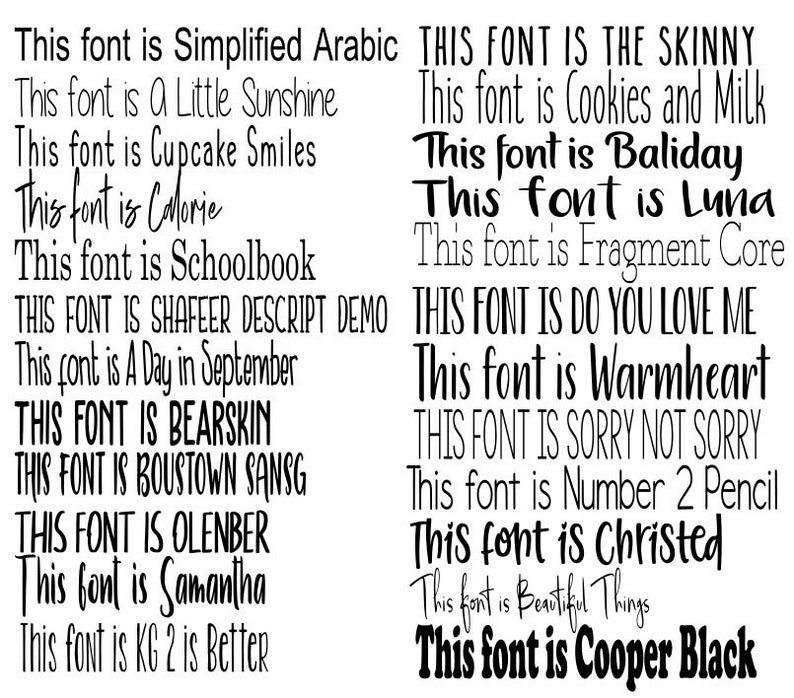 This font is Simplified Arabic
This font is A Little Sunshine
This font is Cupcake Smiles
This font is Calorie
This font is Schoolbook
THIS FONT IS SHAFEER DESCRIPT DEMO
This font is A Day in September
THIS FONT IS BEARSKIN
THIS FONT IS BOUSTOWN SANSG
THIS FONT IS OLENBER
This font is Samantha
This font is KG 2 is Better

THIS FONT IS THE SKINNY
This font is Cookies and Milk
This font is Baliday
This font is Luna
This font is Fragment Core
THIS FONT IS DO YOU LOVE ME
This font is Warmheart
THIS FONT IS SORRY NOT SORRY
This font is Number 2 Pencil
This font is Christed
This font is Beautiful Things
This font is Cooper Black